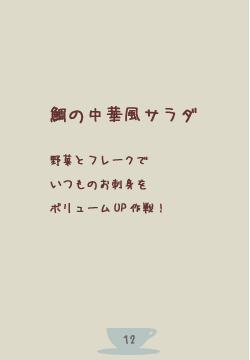 鯛の中華風サラダ

野菜とフレークで
いつものお刺身を
ボリュームUP作戦！

12